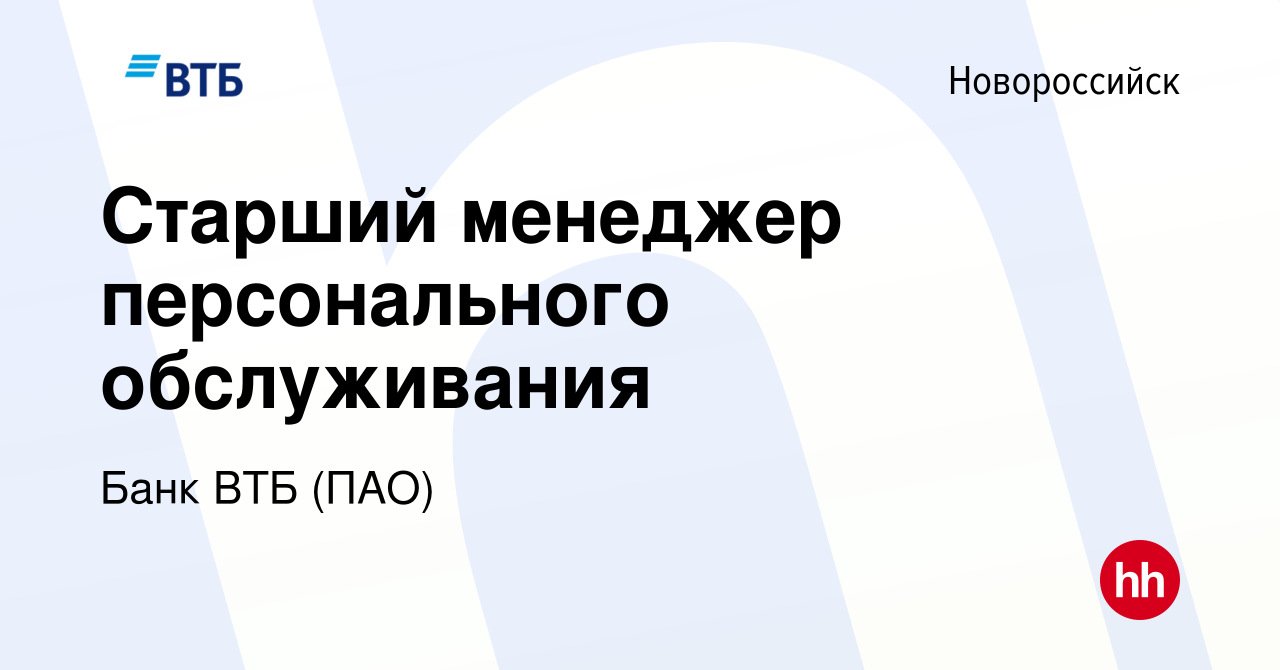 ВТБ

Новороссийск

Старший менеджер персонального обслуживания

Банк ВТБ (ПАО)

hh